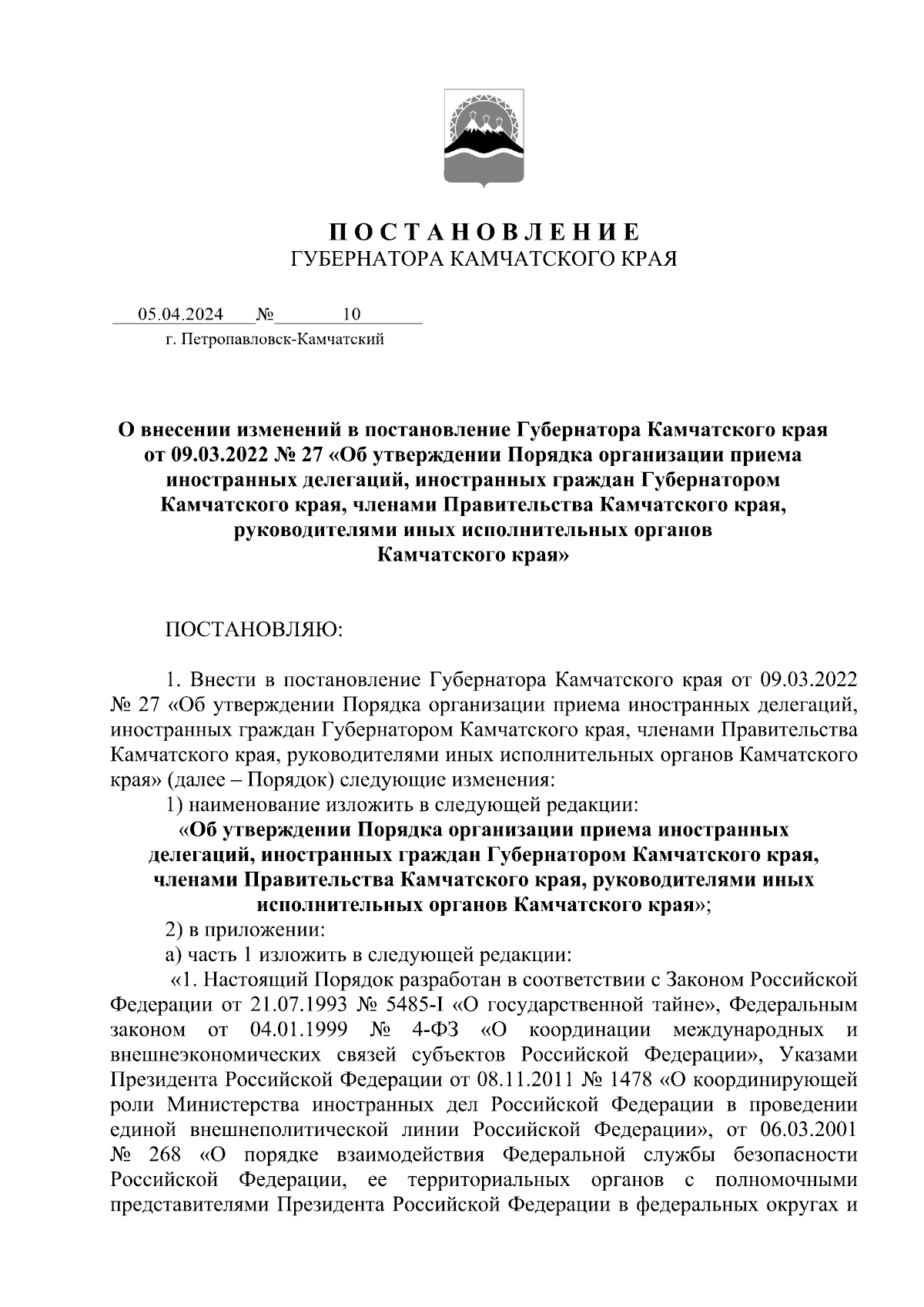 П О С Т А Н О В Л Е Н И Е
ГУБЕРНАТОРА КАМЧАТСКОГО КРАЯ

05.04.2024 № 10
г. Петропавловск-Камчатский

О внесении изменений в постановление Губернатора Камчатского края от 09.03.2022 № 27 «Об утверждении Порядка организации приема иностранных делегаций, иностранных граждан Губернатором Камчатского края, членами Правительства Камчатского края, руководителями иных исполнительных органов Камчатского края»

ПОСТАНОВЛЯЮ:

1. Внести в постановление Губернатора Камчатского края от 09.03.2022 № 27 «Об утверждении Порядка организации приема иностранных делегаций, иностранных граждан Губернатором Камчатского края, членами Правительства Камчатского края, руководителями иных исполнительных органов Камчатского края» (далее – Порядок) следующие изменения:
1) наименование изложить в следующей редакции:
«Об утверждении Порядка организации приема иностранных делегаций, иностранных граждан Губернатором Камчатского края, членами Правительства Камчатского края, руководителями иных исполнительных органов Камчатского края»;
2) в приложении:
а) часть 1 изложить в следующей редакции:
«1. Настоящий Порядок разработан в соответствии с Законом Российской Федерации от 21.07.1993 № 5485-I «О государственной тайне», Федеральным законом от 04.01.1999 № 4-ФЗ «О координации международных и внешнеэкономических связей субъектов Российской Федерации», Указами Президента Российской Федерации от 08.11.2011 № 1478 «О координирующей роли Министерства иностранных дел Российской Федерации в проведении единой внешнеполитической линии Российской Федерации», от 06.03.2001 № 268 «О порядке взаимодействия Федеральной службы безопасности Российской Федерации, ее территориальных органов с полномочными представителями Президента Российской Федерации в федеральных округах и